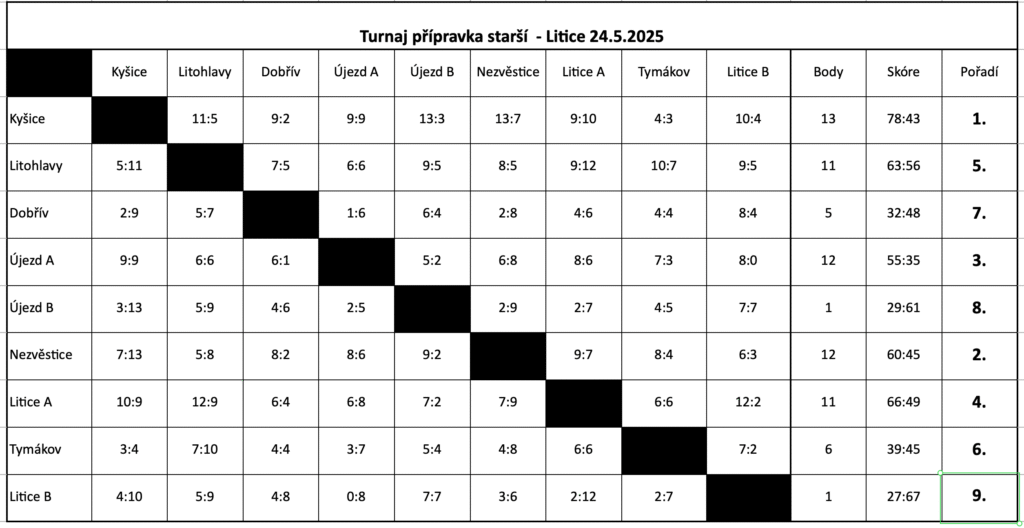 Turnaj přípravka starší - Litice 24.5.2025

| | Kyšice | Litohlavy | Dobřív | Újezd A | Újezd B | Nezvěstice | Litice A | Tymákov | Litice B | Body | Skóre | Pořadí |
|---|---|---|---|---|---|---|---|---|---|---|---|---|
| Kyšice | | 11:5 | 9:2 | 9:9 | 13:3 | 13:7 | 9:10 | 4:3 | 10:4 | 13 | 78:43 | 1. |
| Litohlavy | 5:11 | | 7:5 | 6:6 | 9:5 | 8:5 | 9:12 | 10:7 | 9:5 | 11 | 63:56 | 5. |
| Dobřív | 2:9 | 5:7 | | 1:6 | 6:4 | 2:8 | 4:6 | 4:4 | 8:4 | 5 | 32:48 | 7. |
| Újezd A | 9:9 | 6:6 | 6:1 | | 5:2 | 6:8 | 8:6 | 7:3 | 8:0 | 12 | 55:35 | 3. |
| Újezd B | 3:13 | 5:9 | 4:6 | 2:5 | | 2:9 | 2:7 | 4:5 | 7:7 | 1 | 29:61 | 8. |
| Nezvěstice | 7:13 | 5:8 | 8:2 | 8:6 | 9:2 | | 9:7 | 8:4 | 6:3 | 12 | 60:45 | 2. |
| Litice A | 10:9 | 12:9 | 6:4 | 6:8 | 7:2 | 7:9 | | 6:6 | 12:2 | 11 | 66:49 | 4. |
| Tymákov | 3:4 | 7:10 | 4:4 | 3:7 | 5:4 | 4:8 | 6:6 | | 7:2 | 6 | 39:45 | 6. |
| Litice B | 4:10 | 5:9 | 4:8 | 0:8 | 7:7 | 3:6 | 2:12 | 2:7 | | 1 | 27:67 | 9. |